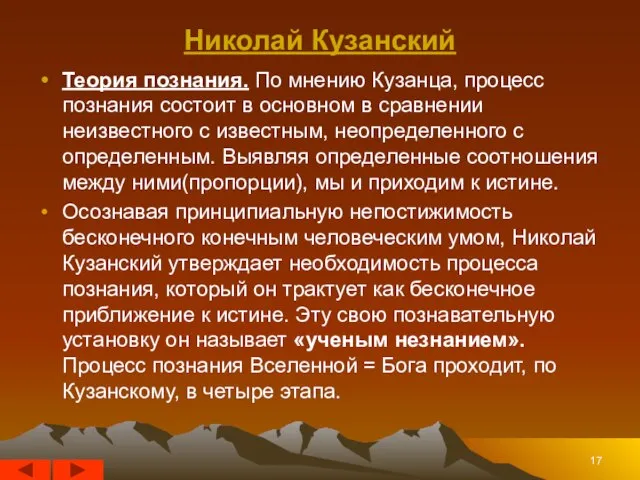 Николай Кузанский

• Теория познания. По мнению Кузанца, процесс познания состоит в основном в сравнении неизвестного с известным, неопределенного с определенным. Выявляя определенные соотношения между ними(пропорции), мы и приходим к истине.

• Осознавая принципиальную непостижимость бесконечного конечным человеческим умом, Николай Кузанский утверждает необходимость процесса познания, который он трактует как бесконечное приближение к истине. Эту свою познавательную установку он называет «ученым незнанием». Процесс познания Вселенной = Бога проходит, по Кузанскому, в четыре этапа.

17